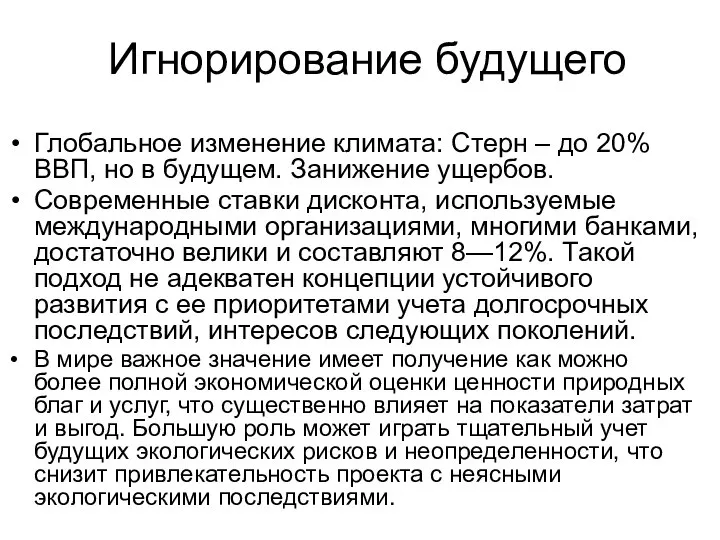 Игнорирование будущего

• Глобальное изменение климата: Стерн – до 20% ВВП, но в будущем. Занижение ущербов.
• Современные ставки дисконта, используемые международными организациями, многими банками, достаточно велики и составляют 8—12%. Такой подход не адекватен концепции устойчивого развития с ее приоритетами учета долгосрочных последствий, интересов следующих поколений.
• В мире важное значение имеет получение как можно более полной экономической оценки ценности природных благ и услуг, что существенно влияет на показатели затрат и выгод. Большую роль может играть тщательный учет будущих экологических рисков и неопределенности, что снизит привлекательность проекта с неясными экологическими последствиями.